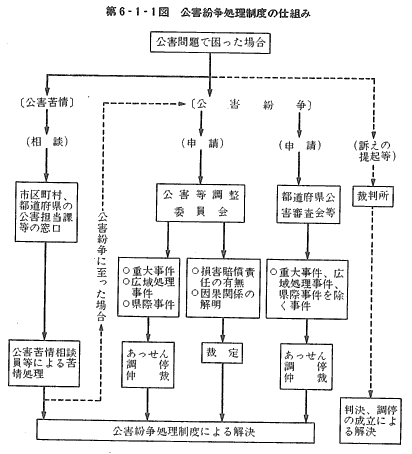 第6-1-1図　公害紛争処理制度の仕組み

公害問題で困った場合

〔公害苦情〕

〔公　害　紛　争〕

（相　談）

（申　請）

（申　請）

（訴えの提起等）

市区町村、都道府県の公害担当課等の窓口

公害紛争に至った場合

公害等調整委員会

都道府県公害審査会等

裁判所

○重大事件
○広域処理事件
○県際事件

○損害賠償責任の有無
○因果関係の解明

○重大事件、広域処理事件、県際事件を除く事件

公害苦情相談員等による苦情処理

あっせん
調　停
仲　裁

裁　定

あっせん
調　停
仲　裁

判決、調停の成立による解決

公害紛争処理制度による解決